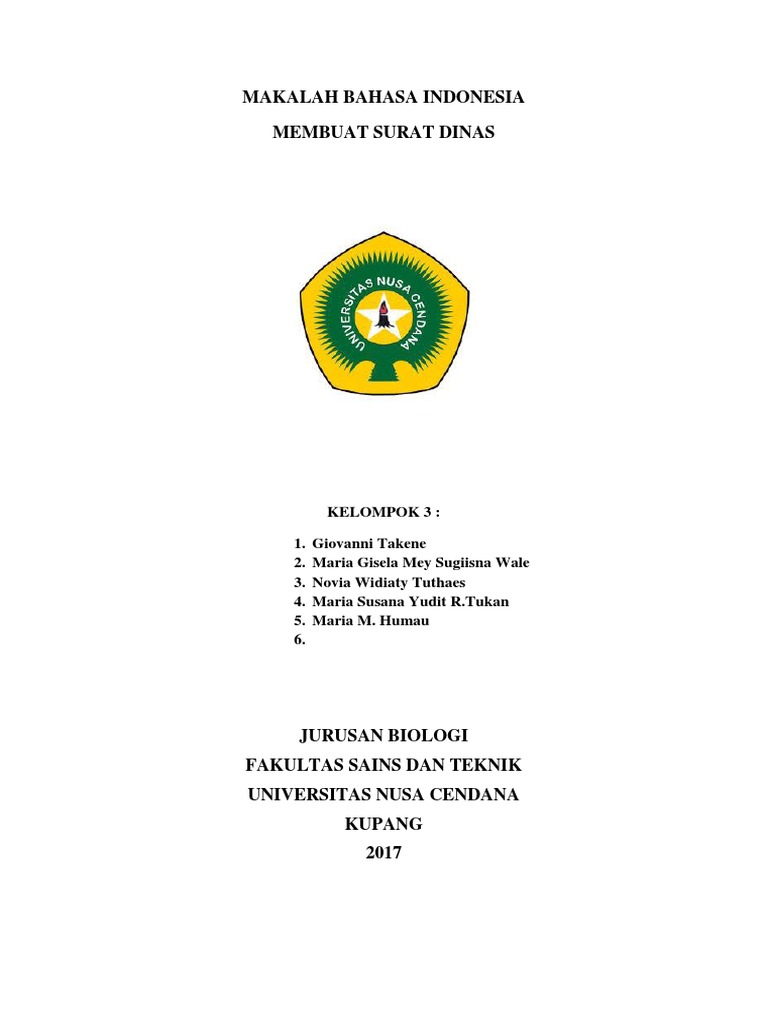 MAKALAH BAHASA INDONESIA

MEMBUAT SURAT DINAS

UNIVERSITAS NUSA CENDANA

KELOMPOK 3 :

1. Giovanni Takene
2. Maria Gisela Mey Sugiisna Wale
3. Novia Widiaty Tuthaes
4. Maria Susana Yudit R.Tukan
5. Maria M. Humau
6.

JURUSAN BIOLOGI

FAKULTAS SAINS DAN TEKNIK

UNIVERSITAS NUSA CENDANA

KUPANG

2017